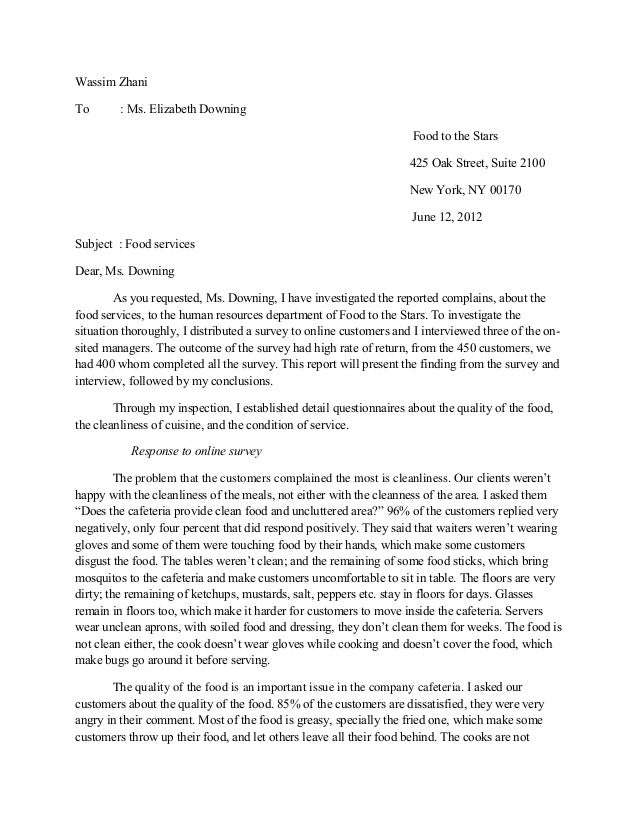 Wassim Zhani

To : Ms. Elizabeth Downing

Food to the Stars

425 Oak Street, Suite 2100

New York, NY 00170

June 12, 2012

Subject : Food services

Dear, Ms. Downing

As you requested, Ms. Downing, I have investigated the reported complains, about the food services, to the human resources department of Food to the Stars. To investigate the situation thoroughly, I distributed a survey to online customers and I interviewed three of the on-sited managers. The outcome of the survey had high rate of return, from the 450 customers, we had 400 whom completed all the survey. This report will present the finding from the survey and interview, followed by my conclusions.

Through my inspection, I established detail questionnaires about the quality of the food, the cleanliness of cuisine, and the condition of service.

Response to online survey

The problem that the customers complained the most is cleanliness. Our clients weren't happy with the cleanliness of the meals, not either with the cleanness of the area. I asked them "Does the cafeteria provide clean food and uncluttered area?" 96% of the customers replied very negatively, only four percent that did respond positively. They said that waiters weren't wearing gloves and some of them were touching food by their hands, which make some customers disgust the food. The tables weren't clean; and the remaining of some food sticks, which bring mosquitos to the cafeteria and make customers uncomfortable to sit in table. The floors are very dirty; the remaining of ketchups, mustards, salt, peppers etc. stay in floors for days. Glasses remain in floors too, which make it harder for customers to move inside the cafeteria. Servers wear unclean aprons, with soiled food and dressing, they don't clean them for weeks. The food is not clean either, the cook doesn't wear gloves while cooking and doesn't cover the food, which make bugs go around it before serving.

The quality of the food is an important issue in the company cafeteria. I asked our customers about the quality of the food. 85% of the customers are dissatisfied, they were very angry in their comment. Most of the food is greasy, specially the fried one, which make some customers throw up their food, and let others leave all their food behind. The cooks are not